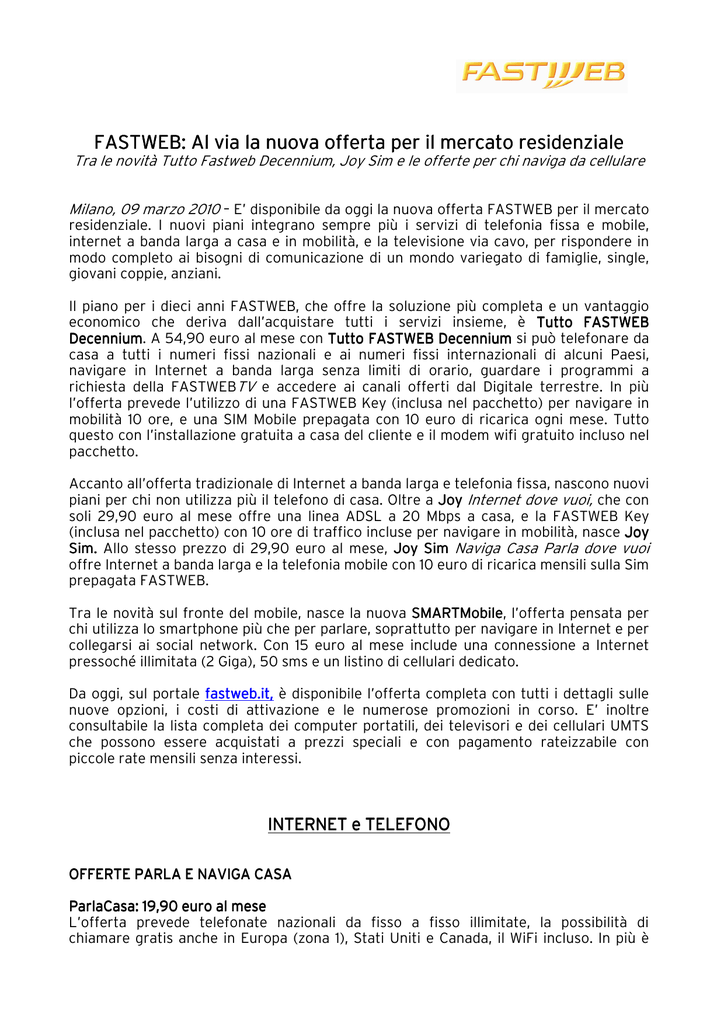 FASTWEB

FASTWEB: Al via la nuova offerta per il mercato residenziale
Tra le novità Tutto Fastweb Decennium, Joy Sim e le offerte per chi naviga da cellulare

Milano, 09 marzo 2010 – E' disponibile da oggi la nuova offerta FASTWEB per il mercato residenziale. I nuovi piani integrano sempre più i servizi di telefonia fissa e mobile, internet a banda larga a casa e in mobilità, e la televisione via cavo, per rispondere in modo completo ai bisogni di comunicazione di un mondo variegato di famiglie, single, giovani coppie, anziani.

Il piano per i dieci anni FASTWEB, che offre la soluzione più completa e un vantaggio economico che deriva dall'acquistare tutti i servizi insieme, è Tutto FASTWEB Decennium. A 54,90 euro al mese con Tutto FASTWEB Decennium si può telefonare da casa a tutti i numeri fissi nazionali e ai numeri fissi internazionali di alcuni Paesi, navigare in Internet a banda larga senza limiti di orario, guardare i programmi a richiesta della FASTWEBTV e accedere ai canali offerti dal Digitale terrestre. In più l'offerta prevede l'utilizzo di una FASTWEB Key (inclusa nel pacchetto) per navigare in mobilità 10 ore, e una SIM Mobile prepagata con 10 euro di ricarica ogni mese. Tutto questo con l'installazione gratuita a casa del cliente e il modem wifi gratuito incluso nel pacchetto.

Accanto all'offerta tradizionale di Internet a banda larga e telefonia fissa, nascono nuovi piani per chi non utilizza più il telefono di casa. Oltre a Joy Internet dove vuoi, che con soli 29,90 euro al mese offre una linea ADSL a 20 Mbps a casa, e la FASTWEB Key (inclusa nel pacchetto) con 10 ore di traffico incluse per navigare in mobilità, nasce Joy Sim. Allo stesso prezzo di 29,90 euro al mese, Joy Sim Naviga Casa Parla dove vuoi offre Internet a banda larga e la telefonia mobile con 10 euro di ricarica mensili sulla Sim prepagata FASTWEB.

Tra le novità sul fronte del mobile, nasce la nuova SMARTMobile, l'offerta pensata per chi utilizza lo smartphone più che per parlare, soprattutto per navigare in Internet e per collegarsi ai social network. Con 15 euro al mese include una connessione a Internet pressoché illimitata (2 Giga), 50 sms e un listino di cellulari dedicato.

Da oggi, sul portale fastweb.it, è disponibile l'offerta completa con tutti i dettagli sulle nuove opzioni, i costi di attivazione e le numerose promozioni in corso. E' inoltre consultabile la lista completa dei computer portatili, dei televisori e dei cellulari UMTS che possono essere acquistati a prezzi speciali e con pagamento rateizzabile con piccole rate mensili senza interessi.

INTERNET e TELEFONO

OFFERTE PARLA E NAVIGA CASA

ParlaCasa: 19,90 euro al mese
L'offerta prevede telefonate nazionali da fisso a fisso illimitate, la possibilità di chiamare gratis anche in Europa (zona 1), Stati Uniti e Canada, il WiFi incluso. In più è